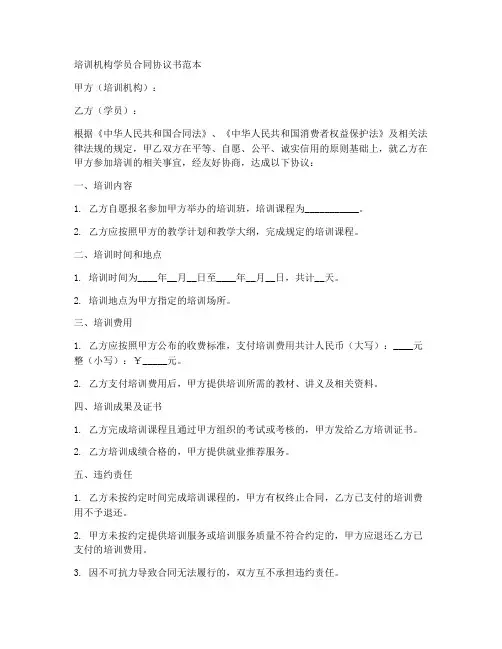 培训机构学员合同协议书范本

甲方（培训机构）：

乙方（学员）：

根据《中华人民共和国合同法》、《中华人民共和国消费者权益保护法》及相关法律法规的规定，甲乙双方在平等、自愿、公平、诚实信用的原则基础上，就乙方在甲方参加培训的相关事宜，经友好协商，达成以下协议：

一、培训内容

1. 乙方自愿报名参加甲方举办的培训班，培训课程为__________。

2. 乙方应按照甲方的教学计划和教学大纲，完成规定的培训课程。

二、培训时间和地点

1. 培训时间为____年__月__日至____年__月__日，共计__天。

2. 培训地点为甲方指定的培训场所。

三、培训费用

1. 乙方应按照甲方公布的收费标准，支付培训费用共计人民币（大写）：____元整（小写）：￥_____元。

2. 乙方支付培训费用后，甲方提供培训所需的教材、讲义及相关资料。

四、培训成果及证书

1. 乙方完成培训课程且通过甲方组织的考试或考核的，甲方发给乙方培训证书。

2. 乙方培训成绩合格的，甲方提供就业推荐服务。

五、违约责任

1. 乙方未按约定时间完成培训课程的，甲方有权终止合同，乙方已支付的培训费用不予退还。

2. 甲方未按约定提供培训服务或培训服务质量不符合约定的，甲方应退还乙方已支付的培训费用。

3. 因不可抗力导致合同无法履行的，双方互不承担违约责任。